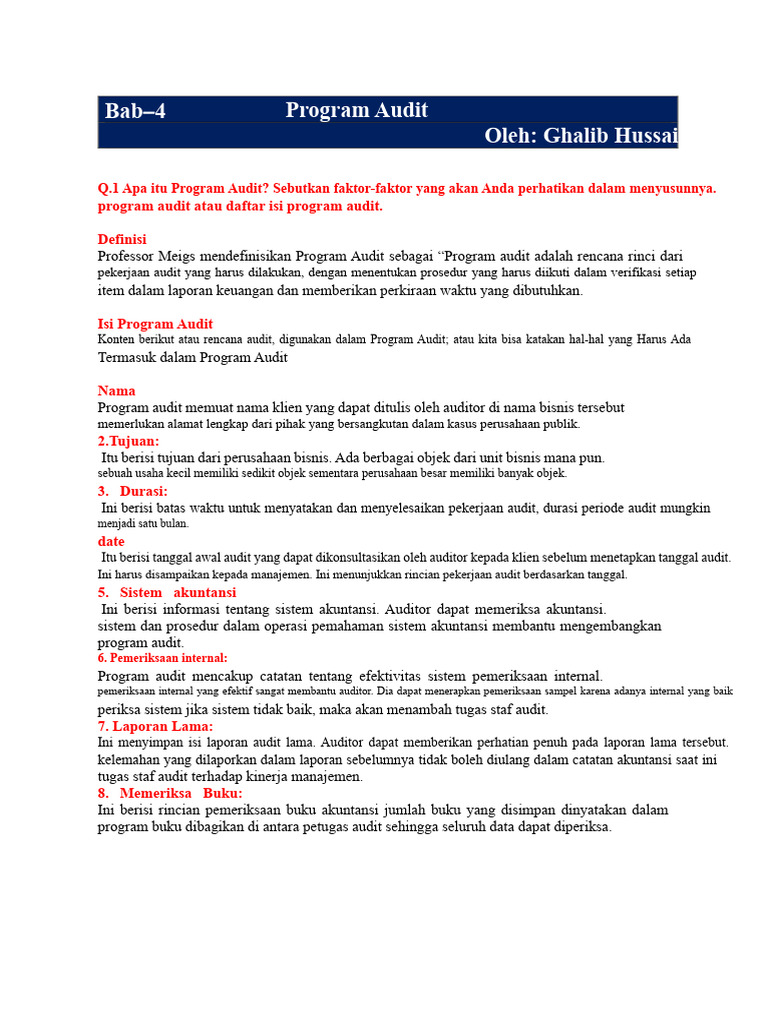 Bab–4 Program Audit
Oleh: Ghalib Hussai

Q.1 Apa itu Program Audit? Sebutkan faktor-faktor yang akan Anda perhatikan dalam menyusunnya. program audit atau daftar isi program audit.

Definisi
Professor Meigs mendefinisikan Program Audit sebagai “Program audit adalah rencana rinci dari pekerjaan audit yang harus dilakukan, dengan menentukan prosedur yang harus diikuti dalam verifikasi setiap item dalam laporan keuangan dan memberikan perkiraan waktu yang dibutuhkan.

Isi Program Audit
Konten berikut atau rencana audit, digunakan dalam Program Audit; atau kita bisa katakan hal-hal yang Harus Ada Termasuk dalam Program Audit

Nama
Program audit memuat nama klien yang dapat ditulis oleh auditor di nama bisnis tersebut memerlukan alamat lengkap dari pihak yang bersangkutan dalam kasus perusahaan publik.
2.Tujuan:
Itu berisi tujuan dari perusahaan bisnis. Ada berbagai objek dari unit bisnis mana pun. sebuah usaha kecil memiliki sedikit objek sementara perusahaan besar memiliki banyak objek.
3. Durasi:
Ini berisi batas waktu untuk menyatakan dan menyelesaikan pekerjaan audit, durasi periode audit mungkin menjadi satu bulan.
date
Itu berisi tanggal awal audit yang dapat dikonsultasikan oleh auditor kepada klien sebelum menetapkan tanggal audit. Ini harus disampaikan kepada manajemen. Ini menunjukkan rincian pekerjaan audit berdasarkan tanggal.
5. Sistem akuntansi
Ini berisi informasi tentang sistem akuntansi. Auditor dapat memeriksa akuntansi. sistem dan prosedur dalam operasi pemahaman sistem akuntansi membantu mengembangkan program audit.
6. Pemeriksaan internal:
Program audit mencakup catatan tentang efektivitas sistem pemeriksaan internal. pemeriksaan internal yang efektif sangat membantu auditor. Dia dapat menerapkan pemeriksaan sampel karena adanya internal yang baik periksa sistem jika sistem tidak baik, maka akan menambah tugas staf audit.
7. Laporan Lama:
Ini menyimpan isi laporan audit lama. Auditor dapat memberikan perhatian penuh pada laporan lama tersebut. kelemahan yang dilaporkan dalam laporan sebelumnya tidak boleh diulang dalam catatan akuntansi saat ini tugas staf audit terhadap kinerja manajemen.
8. Memeriksa Buku:
Ini berisi rincian pemeriksaan buku akuntansi jumlah buku yang disimpan dinyatakan dalam program buku dibagikan di antara petugas audit sehingga seluruh data dapat diperiksa.